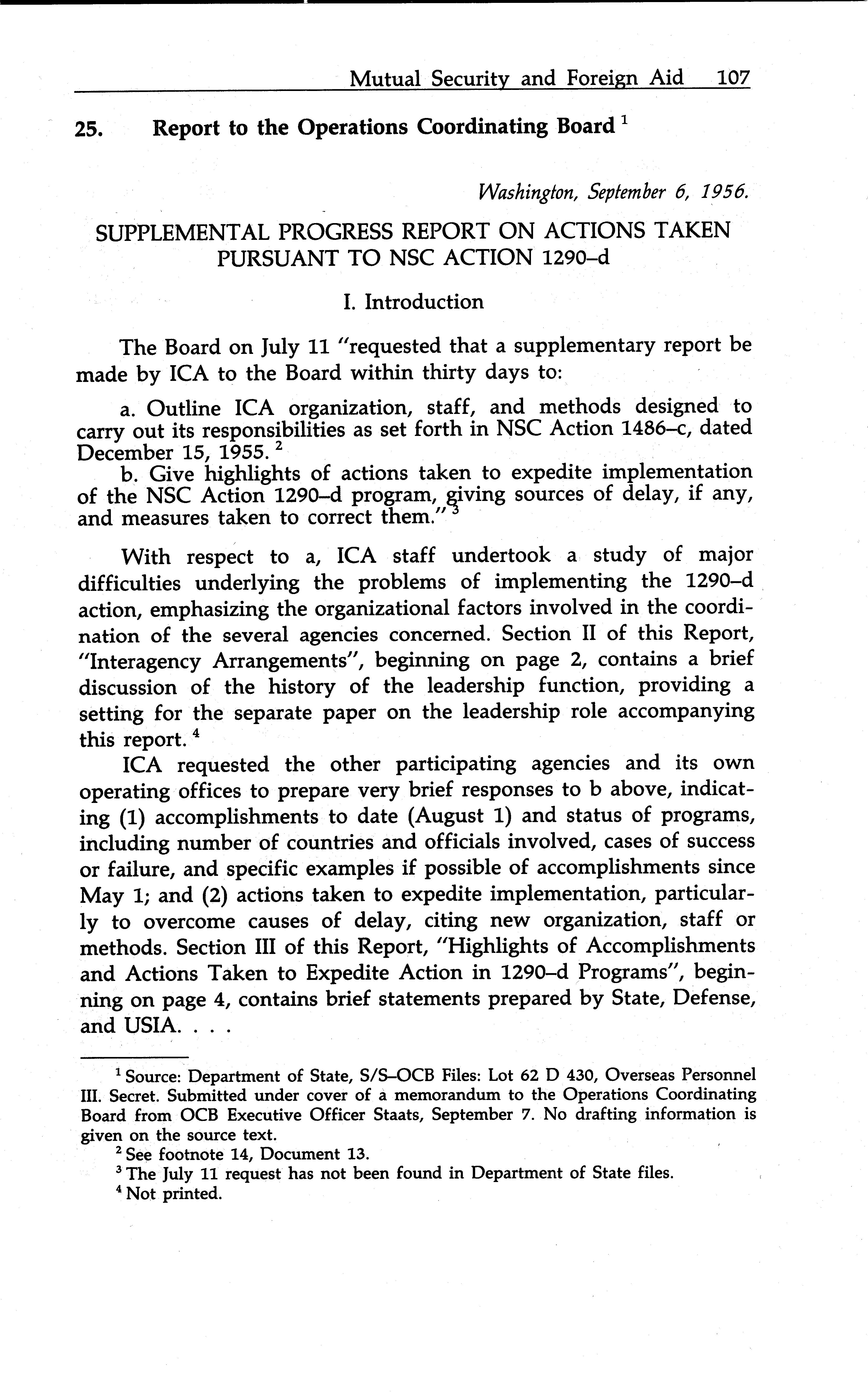 Mutual Security and Foreign Aid 107

25. Report to the Operations Coordinating Board $^1$

Washington, September 6, 1956.

SUPPLEMENTAL PROGRESS REPORT ON ACTIONS TAKEN PURSUANT TO NSC ACTION 1290–d

I. Introduction

The Board on July 11 "requested that a supplementary report be made by ICA to the Board within thirty days to:

a. Outline ICA organization, staff, and methods designed to carry out its responsibilities as set forth in NSC Action 1486–c, dated December 15, 1955. $^2$

b. Give highlights of actions taken to expedite implementation of the NSC Action 1290–d program, giving sources of delay, if any, and measures taken to correct them." $^3$

With respect to a, ICA staff undertook a study of major difficulties underlying the problems of implementing the 1290–d action, emphasizing the organizational factors involved in the coordination of the several agencies concerned. Section II of this Report, "Interagency Arrangements", beginning on page 2, contains a brief discussion of the history of the leadership function, providing a setting for the separate paper on the leadership role accompanying this report. $^4$

ICA requested the other participating agencies and its own operating offices to prepare very brief responses to b above, indicating (1) accomplishments to date (August 1) and status of programs, including number of countries and officials involved, cases of success or failure, and specific examples if possible of accomplishments since May 1; and (2) actions taken to expedite implementation, particularly to overcome causes of delay, citing new organization, staff or methods. Section III of this Report, "Highlights of Accomplishments and Actions Taken to Expedite Action in 1290–d Programs", beginning on page 4, contains brief statements prepared by State, Defense, and USIA. . . .

$^1$ Source: Department of State, S/S–OCB Files: Lot 62 D 430, Overseas Personnel III. Secret. Submitted under cover of a memorandum to the Operations Coordinating Board from OCB Executive Officer Staats, September 7. No drafting information is given on the source text.

$^2$ See footnote 14, Document 13.

$^3$ The July 11 request has not been found in Department of State files.

$^4$ Not printed.